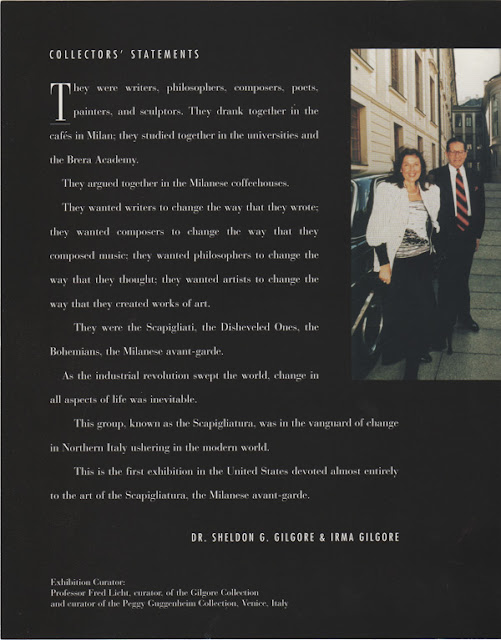 COLLECTORS' STATEMENTS

They were writers, philosophers, composers, poets, painters, and sculptors. They drank together in the cafés in Milan; they studied together in the universities and the Brera Academy.

They argued together in the Milanese coffeehouses.

They wanted writers to change the way that they wrote; they wanted composers to change the way that they composed music; they wanted philosophers to change the way that they thought; they wanted artists to change the way that they created works of art.

They were the Scapigliati, the Disheveled Ones, the Bohemians, the Milanese avant-garde.

As the industrial revolution swept the world, change in all aspects of life was inevitable.

This group, known as the Scapigliatura, was in the vanguard of change in Northern Italy ushering in the modern world.

This is the first exhibition in the United States devoted almost entirely to the art of the Scapigliatura, the Milanese avant-garde.

DR. SHELDON G. GILGORE & IRMA GILGORE

Exhibition Curator:
Professor Fred Licht, curator, of the Gilgore Collection
and curator of the Peggy Guggenheim Collection, Venice, Italy